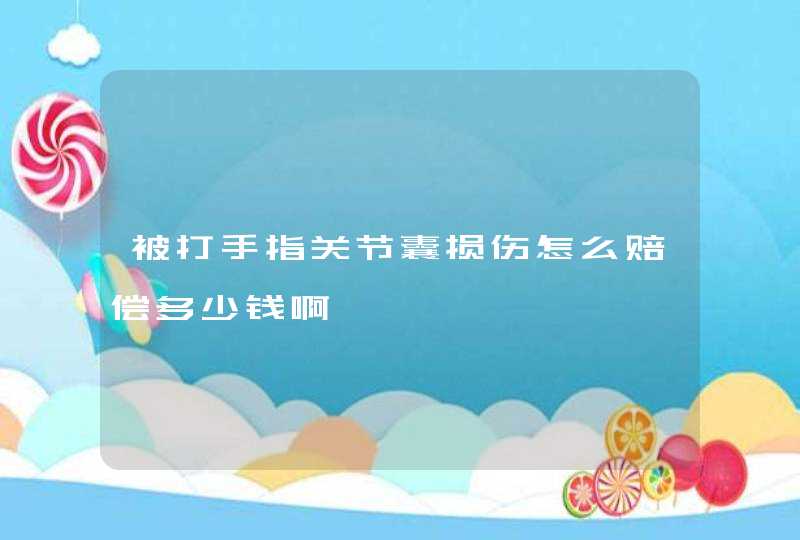 被打手指关节囊损伤怎么赔偿多少钱啊